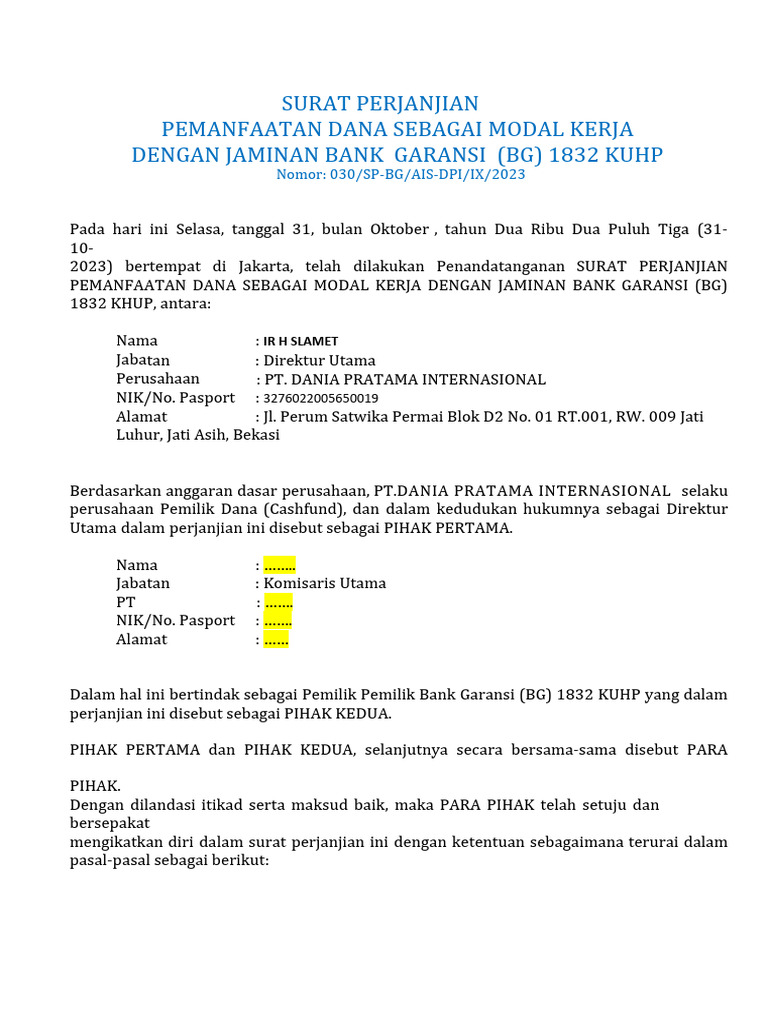 SURAT PERJANJIAN
PEMANFAATAN DANA SEBAGAI MODAL KERJA
DENGAN JAMINAN BANK GARANSI (BG) 1832 KUHP
Nomor: 030/SP-BG/AIS-DPI/IX/2023

Pada hari ini Selasa, tanggal 31, bulan Oktober , tahun Dua Ribu Dua Puluh Tiga (31-10-
2023) bertempat di Jakarta, telah dilakukan Penandatanganan SURAT PERJANJIAN PEMANFAATAN DANA SEBAGAI MODAL KERJA DENGAN JAMINAN BANK GARANSI (BG) 1832 KHUP, antara:

Nama : IR H SLAMET
Jabatan : Direktur Utama
Perusahaan : PT. DANIA PRATAMA INTERNASIONAL
NIK/No. Pasport : 3276022005650019
Alamat : Jl. Perum Satwika Permai Blok D2 No. 01 RT.001, RW. 009 Jati Luhur, Jati Asih, Bekasi

Berdasarkan anggaran dasar perusahaan, PT.DANIA PRATAMA INTERNASIONAL selaku perusahaan Pemilik Dana (Cashfund), dan dalam kedudukan hukumnya sebagai Direktur Utama dalam perjanjian ini disebut sebagai PIHAK PERTAMA.

Nama : ……..
Jabatan : Komisaris Utama
PT : …….
NIK/No. Pasport : …….
Alamat : ……

Dalam hal ini bertindak sebagai Pemilik Pemilik Bank Garansi (BG) 1832 KUHP yang dalam perjanjian ini disebut sebagai PIHAK KEDUA.

PIHAK PERTAMA dan PIHAK KEDUA, selanjutnya secara bersama-sama disebut PARA PIHAK.
Dengan dilandasi itikad serta maksud baik, maka PARA PIHAK telah setuju dan bersepakat
mengikatkan diri dalam surat perjanjian ini dengan ketentuan sebagaimana terurai dalam pasal-pasal sebagai berikut: